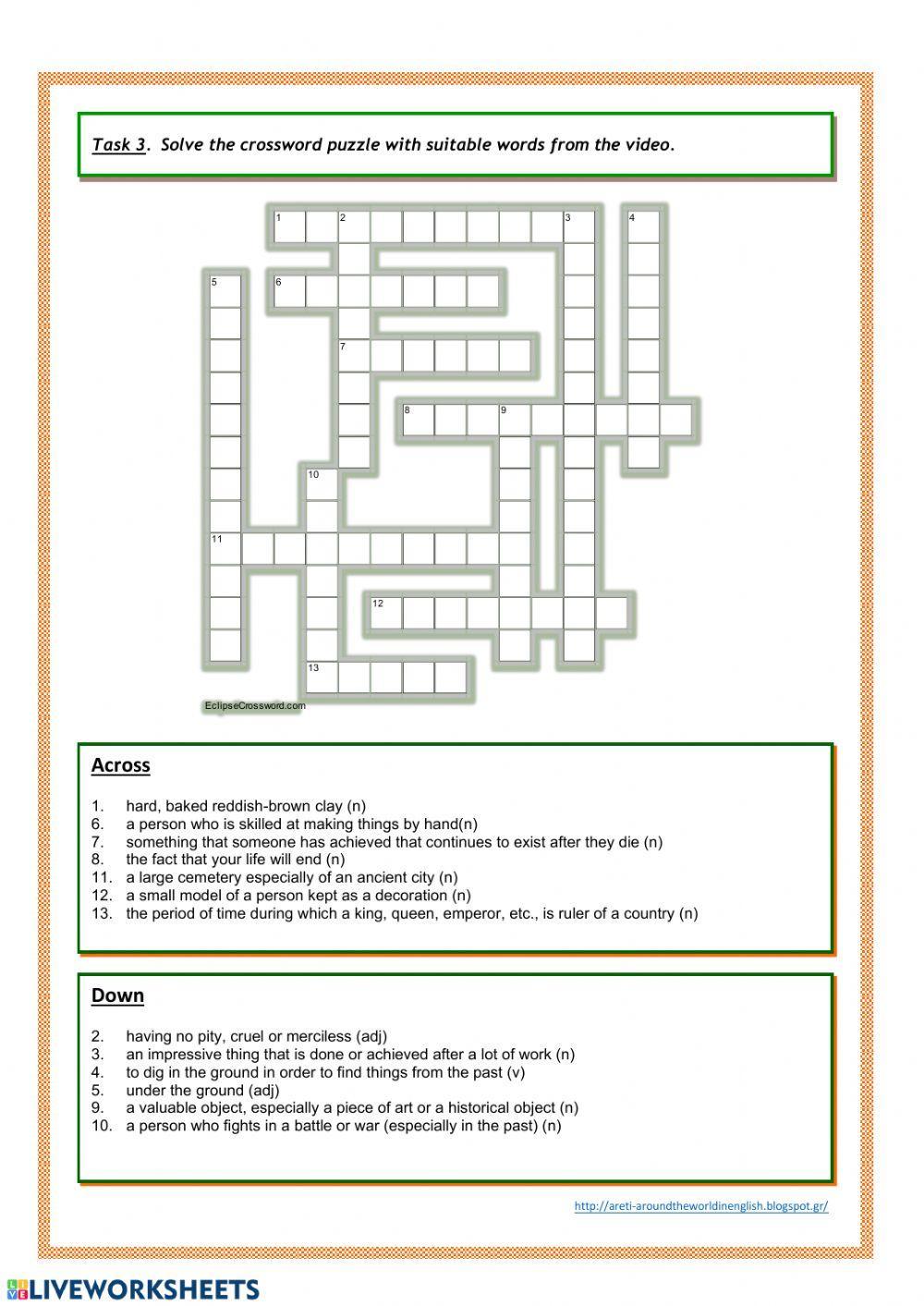 Task 3. Solve the crossword puzzle with suitable words from the video.

1 2 3 4 5 6 7 8 9 10 11 12 13

EclipseCrossword.com

Across

1. hard, baked reddish-brown clay (n)
6. a person who is skilled at making things by hand(n)
7. something that someone has achieved that continues to exist after they die (n)
8. the fact that your life will end (n)
11. a large cemetery especially of an ancient city (n)
12. a small model of a person kept as a decoration (n)
13. the period of time during which a king, queen, emperor, etc., is ruler of a country (n)

Down

2. having no pity, cruel or merciless (adj)
3. an impressive thing that is done or achieved after a lot of work (n)
4. to dig in the ground in order to find things from the past (v)
5. under the ground (adj)
9. a valuable object, especially a piece of art or a historical object (n)
10. a person who fights in a battle or war (especially in the past) (n)

http://areti-aroundtheworldinenglish.blogspot.gr/

LIVEWORKSHEETS